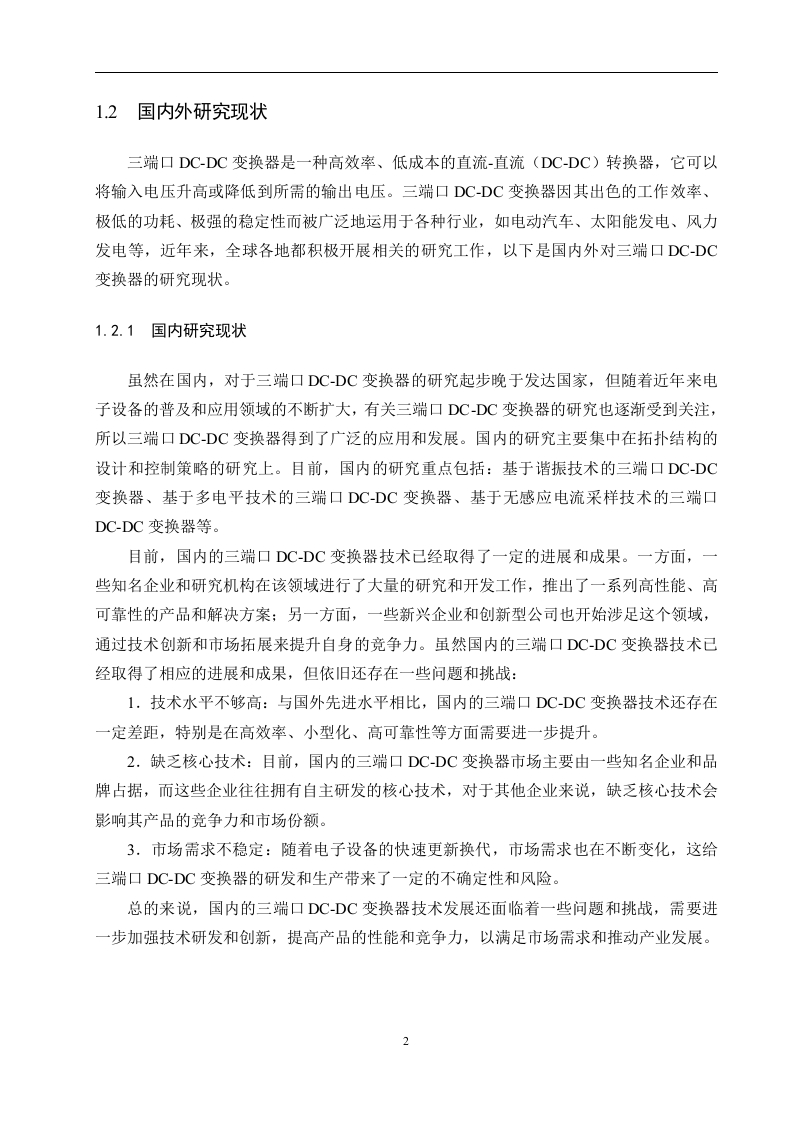 1.2 国内外研究现状

三端口 DC-DC 变换器是一种高效率、低成本的直流-直流（DC-DC）转换器，它可以将输入电压升高或降低到所需的输出电压。三端口 DC-DC 变换器因其出色的工作效率、极低的功耗、极强的稳定性而被广泛地运用于各种行业，如电动汽车、太阳能发电、风力发电等，近年来，全球各地都积极开展相关的研究工作，以下是国内外对三端口 DC-DC 变换器的研究现状。

1.2.1 国内研究现状

虽然在国内，对于三端口 DC-DC 变换器的研究起步晚于发达国家，但随着近年来电子设备的普及和应用领域的不断扩大，有关三端口 DC-DC 变换器的研究也逐渐受到关注，所以三端口 DC-DC 变换器得到了广泛的应用和发展。国内的研究主要集中在拓扑结构的设计和控制策略的研究上。目前，国内的研究重点包括：基于谐振技术的三端口 DC-DC 变换器、基于多电平技术的三端口 DC-DC 变换器、基于无感应电流采样技术的三端口 DC-DC 变换器等。

目前，国内的三端口 DC-DC 变换器技术已经取得了一定的进展和成果。一方面，一些知名企业和研究机构在该领域进行了大量的研究和开发工作，推出了一系列高性能、高可靠性的产品和解决方案；另一方面，一些新兴企业和创新型公司也开始涉足这个领域，通过技术创新和市场拓展来提升自身的竞争力。虽然国内的三端口 DC-DC 变换器技术已经取得了相应的进展和成果，但依旧还存在一些问题和挑战：

1．技术水平不够高：与国外先进水平相比，国内的三端口 DC-DC 变换器技术还存在一定差距，特别是在高效率、小型化、高可靠性等方面需要进一步提升。

2．缺乏核心技术：目前，国内的三端口 DC-DC 变换器市场主要由一些知名企业和品牌占据，而这些企业往往拥有自主研发的核心技术，对于其他企业来说，缺乏核心技术会影响其产品的竞争力和市场份额。

3．市场需求不稳定：随着电子设备的快速更新换代，市场需求也在不断变化，这给三端口 DC-DC 变换器的研发和生产带来了一定的不确定性和风险。

总的来说，国内的三端口 DC-DC 变换器技术发展还面临着一些问题和挑战，需要进一步加强技术研发和创新，提高产品的性能和竞争力，以满足市场需求和推动产业发展。

2